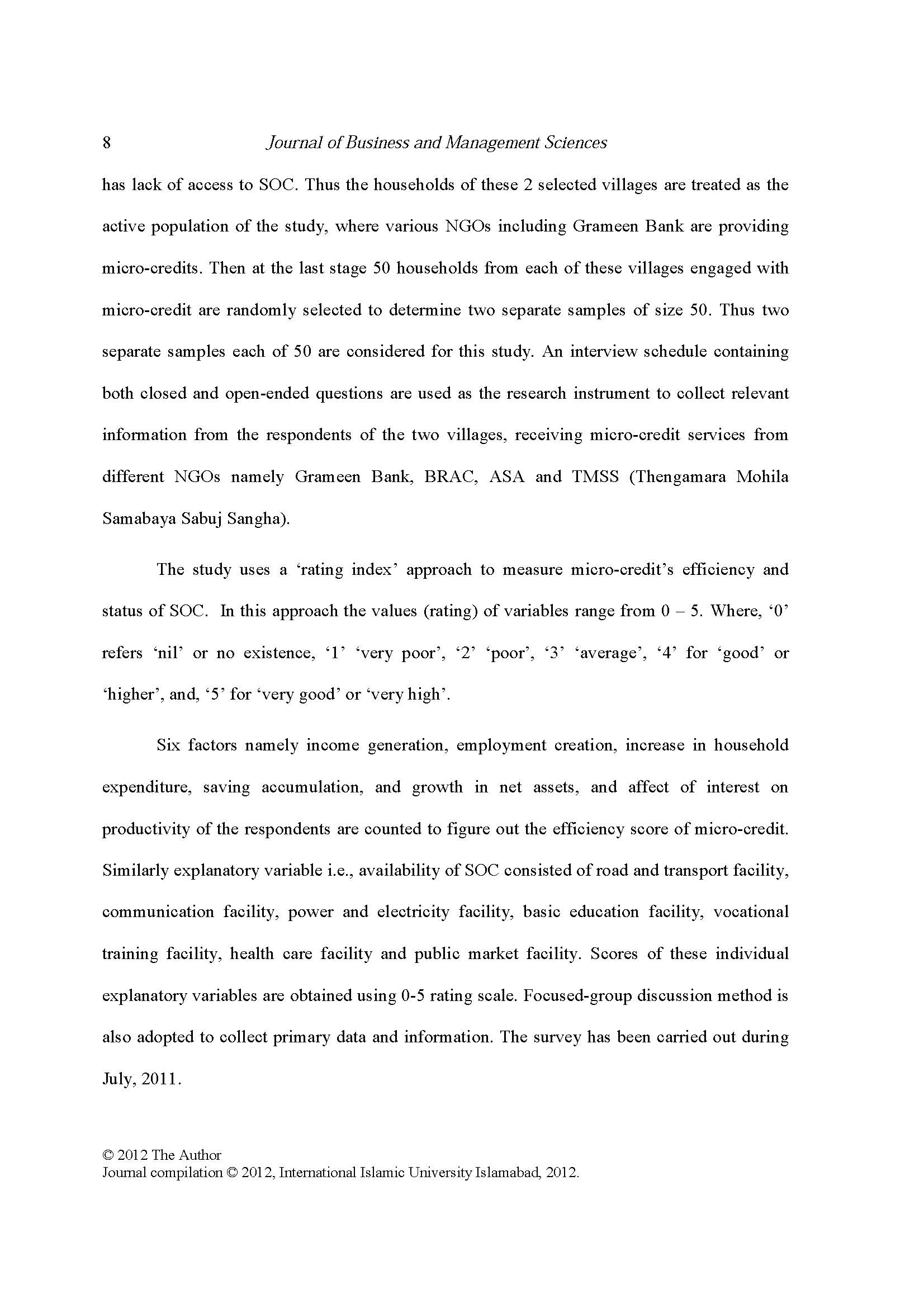 8 Journal of Business and Management Sciences

has lack of access to SOC. Thus the households of these 2 selected villages are treated as the active population of the study, where various NGOs including Grameen Bank are providing micro-credits. Then at the last stage 50 households from each of these villages engaged with micro-credit are randomly selected to determine two separate samples of size 50. Thus two separate samples each of 50 are considered for this study. An interview schedule containing both closed and open-ended questions are used as the research instrument to collect relevant information from the respondents of the two villages, receiving micro-credit services from different NGOs namely Grameen Bank, BRAC, ASA and TMSS (Thengamara Mohila Samabaya Sabuj Sangha).

The study uses a ‘rating index’ approach to measure micro-credit’s efficiency and status of SOC. In this approach the values (rating) of variables range from 0 – 5. Where, ‘0’ refers ‘nil’ or no existence, ‘1’ ‘very poor’, ‘2’ ‘poor’, ‘3’ ‘average’, ‘4’ for ‘good’ or ‘higher’, and, ‘5’ for ‘very good’ or ‘very high’.

Six factors namely income generation, employment creation, increase in household expenditure, saving accumulation, and growth in net assets, and affect of interest on productivity of the respondents are counted to figure out the efficiency score of micro-credit. Similarly explanatory variable i.e., availability of SOC consisted of road and transport facility, communication facility, power and electricity facility, basic education facility, vocational training facility, health care facility and public market facility. Scores of these individual explanatory variables are obtained using 0-5 rating scale. Focused-group discussion method is also adopted to collect primary data and information. The survey has been carried out during July, 2011.

© 2012 The Author
Journal compilation © 2012, International Islamic University Islamabad, 2012.